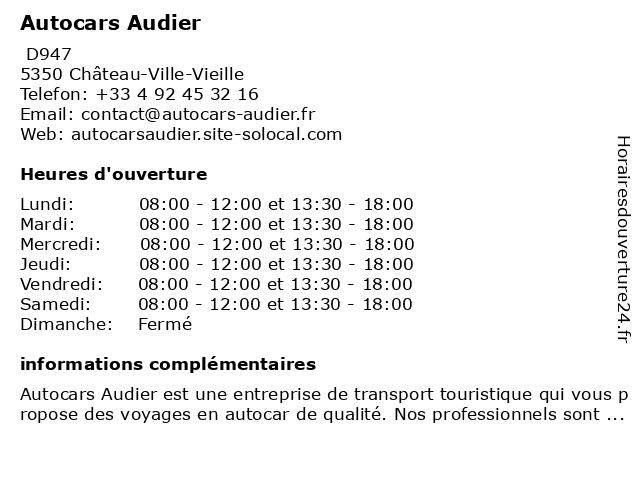 Autocars Audier

D947
5350 Château-Ville-Vieille
Telefon: +33 4 92 45 32 16
Email: contact@autocars-audier.fr
Web: autocarsaudier.site-solocal.com

Heures d'ouverture

| | |
|---|---|
| Lundi: | 08:00 - 12:00 et 13:30 - 18:00 |
| Mardi: | 08:00 - 12:00 et 13:30 - 18:00 |
| Mercredi: | 08:00 - 12:00 et 13:30 - 18:00 |
| Jeudi: | 08:00 - 12:00 et 13:30 - 18:00 |
| Vendredi: | 08:00 - 12:00 et 13:30 - 18:00 |
| Samedi: | 08:00 - 12:00 et 13:30 - 18:00 |
| Dimanche: | Fermé |

informations complémentaires

Autocars Audier est une entreprise de transport touristique qui vous propose des voyages en autocar de qualité. Nos professionnels sont ...

Horairesdouverture24.fr